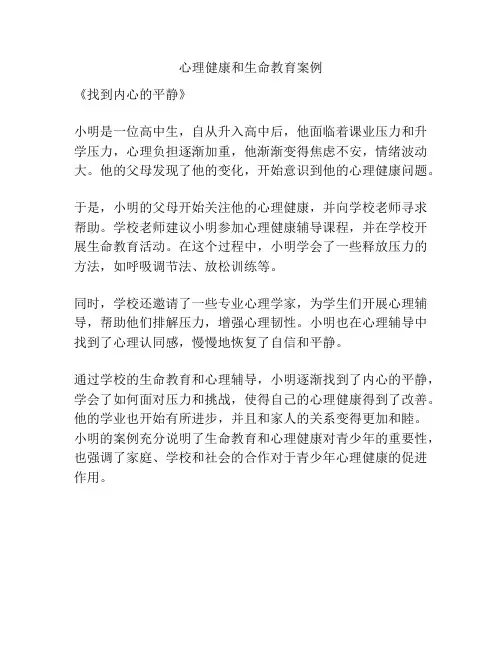 心理健康和生命教育案例

《找到内心的平静》

小明是一位高中生，自从升入高中后，他面临着课业压力和升学压力，心理负担逐渐加重，他渐渐变得焦虑不安，情绪波动大。他的父母发现了他的变化，开始意识到他的心理健康问题。

于是，小明的父母开始关注他的心理健康，并向学校老师寻求帮助。学校老师建议小明参加心理健康辅导课程，并在学校开展生命教育活动。在这个过程中，小明学会了一些释放压力的方法，如呼吸调节法、放松训练等。

同时，学校还邀请了一些专业心理学家，为学生们开展心理辅导，帮助他们排解压力，增强心理韧性。小明也在心理辅导中找到了心理认同感，慢慢地恢复了自信和平静。

通过学校的生命教育和心理辅导，小明逐渐找到了内心的平静，学会了如何面对压力和挑战，使得自己的心理健康得到了改善。他的学业也开始有所进步，并且和家人的关系变得更加和睦。小明的案例充分说明了生命教育和心理健康对青少年的重要性，也强调了家庭、学校和社会的合作对于青少年心理健康的促进作用。